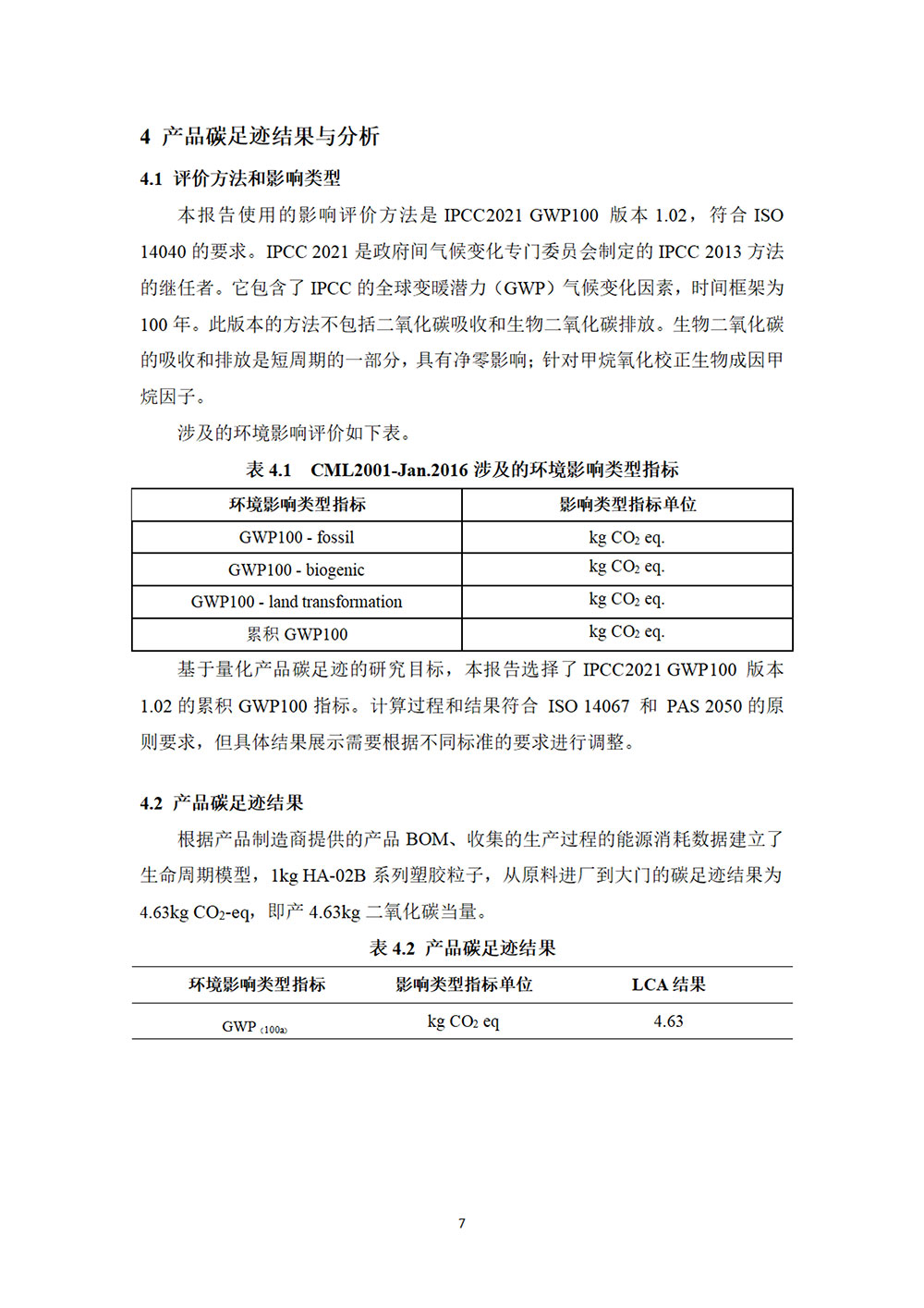 4 产品碳足迹结果与分析

4.1 评价方法和影响类型

本报告使用的影响评价方法是 IPCC2021 GWP100 版本 1.02，符合 ISO 14040 的要求。IPCC 2021 是政府间气候变化专门委员会制定的 IPCC 2013 方法的继任者。它包含了 IPCC 的全球变暖潜力（GWP）气候变化因素，时间框架为 100 年。此版本的方法不包括二氧化碳吸收和生物二氧化碳排放。生物二氧化碳的吸收和排放是短周期的一部分，具有净零影响；针对甲烷氧化校正生物成因甲烷因子。

涉及的环境影响评价如下表。

表 4.1 CML2001-Jan.2016 涉及的环境影响类型指标

| 环境影响类型指标 | 影响类型指标单位 |
|---|---|
| GWP100 - fossil | kg $CO_2$ eq. |
| GWP100 - biogenic | kg $CO_2$ eq. |
| GWP100 - land transformation | kg $CO_2$ eq. |
| 累积 GWP100 | kg $CO_2$ eq. |

基于量化产品碳足迹的研究目标，本报告选择了 IPCC2021 GWP100 版本 1.02 的累积 GWP100 指标。计算过程和结果符合 ISO 14067 和 PAS 2050 的原则要求，但具体结果展示需要根据不同标准的要求进行调整。

4.2 产品碳足迹结果

根据产品制造商提供的产品 BOM、收集的生产过程的能源消耗数据建立了生命周期模型，1kg HA-02B 系列塑胶粒子，从原料进厂到大门的碳足迹结果为 4.63kg $CO_2$-eq，即产 4.63kg 二氧化碳当量。

表 4.2 产品碳足迹结果

| 环境影响类型指标 | 影响类型指标单位 | LCA 结果 |
|---|---|---|
| GWP $_{(100a)}$ | kg $CO_2$ eq | 4.63 |

7